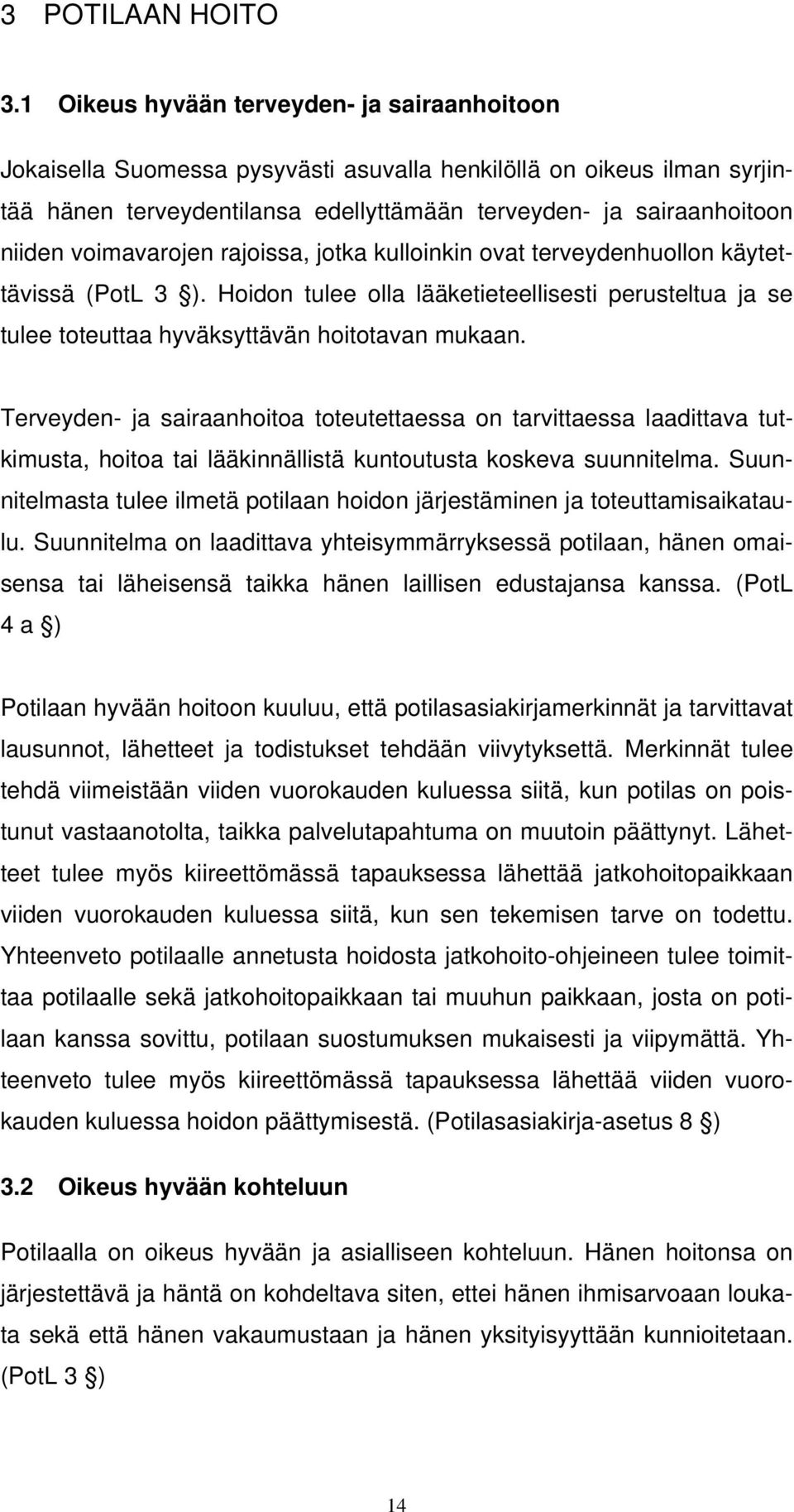 3 POTILAAN HOITO

3.1 Oikeus hyvään terveyden- ja sairaanhoitoon

Jokaisella Suomessa pysyvästi asuvalla henkilöllä on oikeus ilman syrjintää hänen terveydentilansa edellyttämään terveyden- ja sairaanhoitoon niiden voimavarojen rajoissa, jotka kulloinkin ovat terveydenhuollon käytettävissä (PotL 3 §). Hoidon tulee olla lääketieteellisesti perusteltua ja se tulee toteuttaa hyväksyttävän hoitotavan mukaan.

Terveyden- ja sairaanhoitoa toteutettaessa on tarvittaessa laadittava tutkimusta, hoitoa tai lääkinnällistä kuntoutusta koskeva suunnitelma. Suunnitelmasta tulee ilmetä potilaan hoidon järjestäminen ja toteuttamisaikataulu. Suunnitelma on laadittava yhteisymmärryksessä potilaan, hänen omaisensa tai läheisensä taikka hänen laillisen edustajansa kanssa. (PotL 4 a §)

Potilaan hyvään hoitoon kuuluu, että potilasasiakirjamerkinnät ja tarvittavat lausunnot, lähetteet ja todistukset tehdään viivytyksettä. Merkinnät tulee tehdä viimeistään viiden vuorokauden kuluessa siitä, kun potilas on poistunut vastaanotolta, taikka palvelutapahtuma on muutoin päättynyt. Lähetteet tulee myös kiireettömässä tapauksessa lähettää jatkohoitopaikkaan viiden vuorokauden kuluessa siitä, kun sen tekemisen tarve on todettu. Yhteenveto potilaalle annetusta hoidosta jatkohoito-ohjeineen tulee toimittaa potilaalle sekä jatkohoitopaikkaan tai muuhun paikkaan, josta on potilaan kanssa sovittu, potilaan suostumuksen mukaisesti ja viipymättä. Yhteenveto tulee myös kiireettömässä tapauksessa lähettää viiden vuorokauden kuluessa hoidon päättymisestä. (Potilasasiakirja-asetus 8 §)

3.2 Oikeus hyvään kohteluun

Potilaalla on oikeus hyvään ja asialliseen kohteluun. Hänen hoitonsa on järjestettävä ja häntä on kohdeltava siten, ettei hänen ihmisarvoaan loukata sekä että hänen vakaumustaan ja hänen yksityisyyttään kunnioitetaan. (PotL 3 §)

14